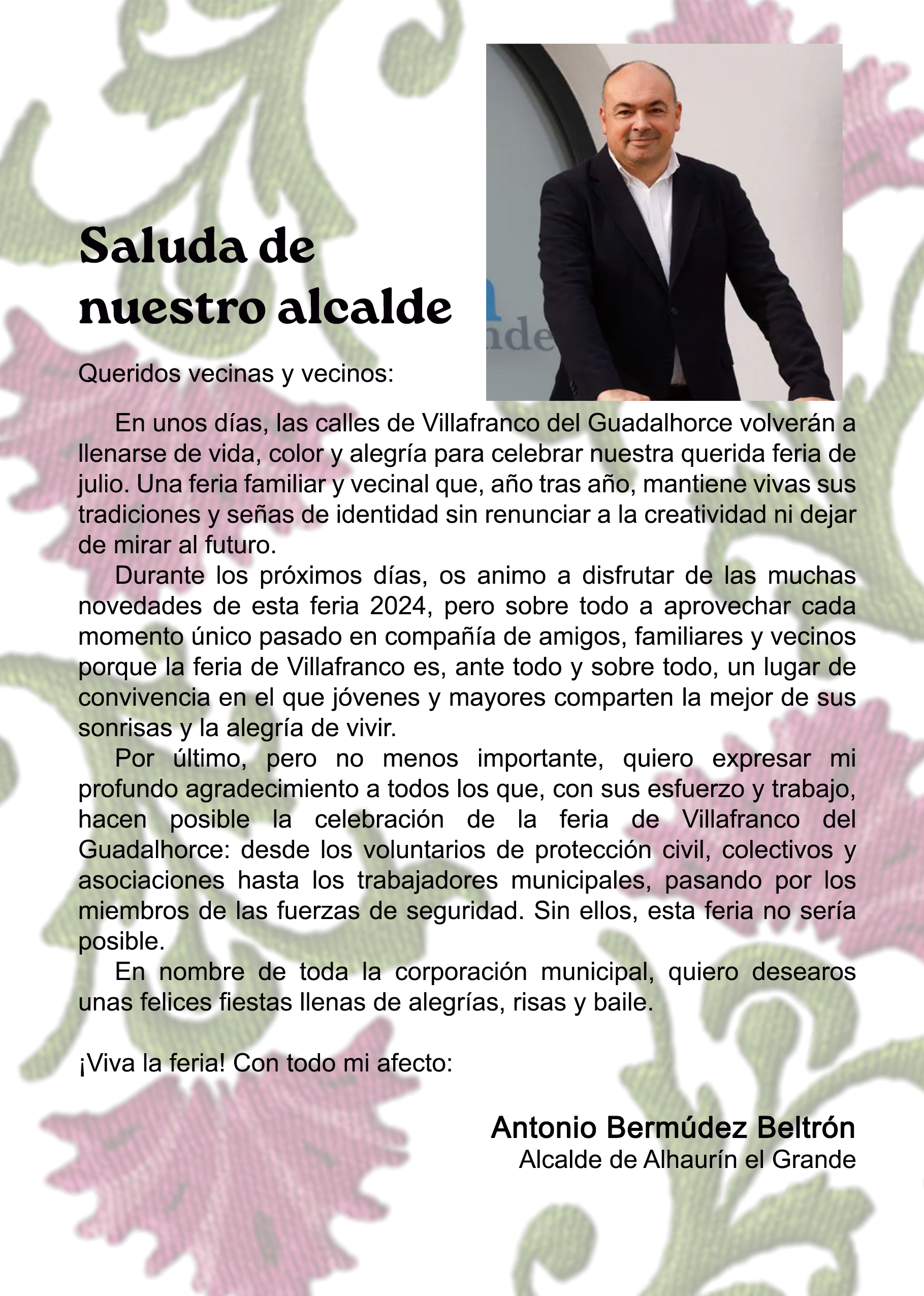 Saluda de
nuestro alcalde

Queridos vecinas y vecinos:

En unos días, las calles de Villafranco del Guadalhorce volverán a llenarse de vida, color y alegría para celebrar nuestra querida feria de julio. Una feria familiar y vecinal que, año tras año, mantiene vivas sus tradiciones y señas de identidad sin renunciar a la creatividad ni dejar de mirar al futuro.

Durante los próximos días, os animo a disfrutar de las muchas novedades de esta feria 2024, pero sobre todo a aprovechar cada momento único pasado en compañía de amigos, familiares y vecinos porque la feria de Villafranco es, ante todo y sobre todo, un lugar de convivencia en el que jóvenes y mayores comparten la mejor de sus sonrisas y la alegría de vivir.

Por último, pero no menos importante, quiero expresar mi profundo agradecimiento a todos los que, con sus esfuerzo y trabajo, hacen posible la celebración de la feria de Villafranco del Guadalhorce: desde los voluntarios de protección civil, colectivos y asociaciones hasta los trabajadores municipales, pasando por los miembros de las fuerzas de seguridad. Sin ellos, esta feria no sería posible.

En nombre de toda la corporación municipal, quiero desearos unas felices fiestas llenas de alegrías, risas y baile.

¡Viva la feria! Con todo mi afecto:

Antonio Bermúdez Beltrón
Alcalde de Alhaurín el Grande